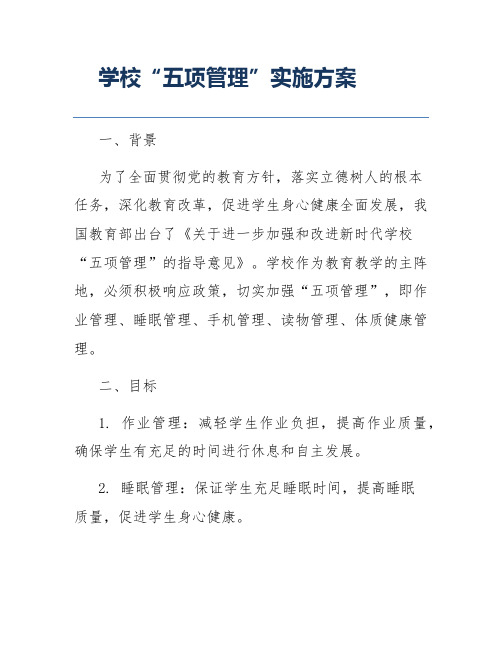 学校“五项管理”实施方案

一、背景

为了全面贯彻党的教育方针，落实立德树人的根本任务，深化教育改革，促进学生身心健康全面发展，我国教育部出台了《关于进一步加强和改进新时代学校“五项管理”的指导意见》。学校作为教育教学的主阵地，必须积极响应政策，切实加强“五项管理”，即作业管理、睡眠管理、手机管理、读物管理、体质健康管理。

二、目标

1. 作业管理：减轻学生作业负担，提高作业质量，确保学生有充足的时间进行休息和自主发展。

2. 睡眠管理：保证学生充足睡眠时间，提高睡眠质量，促进学生身心健康。